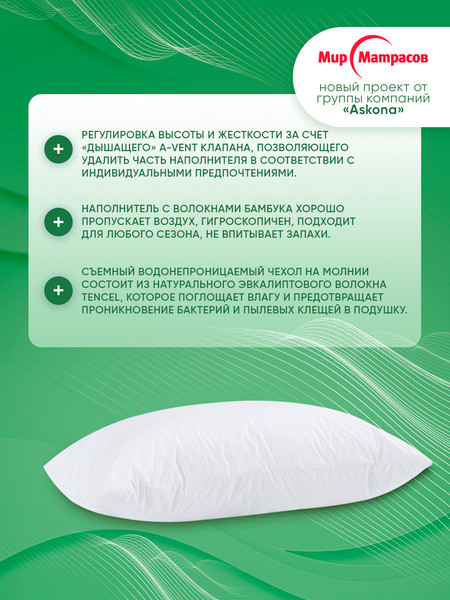 Мир Матрасов

новый проект от группы компаний «Askona»

+ РЕГУЛИРОВКА ВЫСОТЫ И ЖЕСТКОСТИ ЗА СЧЕТ «ДЫШАЩЕГО» A-VENT КЛАПАНА, ПОЗВОЛЯЮЩЕГО УДАЛИТЬ ЧАСТЬ НАПОЛНИТЕЛЯ В СООТВЕТСТВИИ С ИНДИВИДУАЛЬНЫМИ ПРЕДПОЧТЕНИЯМИ.

+ НАПОЛНИТЕЛЬ С ВОЛОКНАМИ БАМБУКА ХОРОШО ПРОПУСКАЕТ ВОЗДУХ, ГИГРОСКОПИЧЕН, ПОДХОДИТ ДЛЯ ЛЮБОГО СЕЗОНА, НЕ ВПИТЫВАЕТ ЗАПАХИ.

+ СЪЕМНЫЙ ВОДОНЕПРОНИЦАЕМЫЙ ЧЕХОЛ НА МОЛНИИ СОСТОИТ ИЗ НАТУРАЛЬНОГО ЭВКАЛИПТОВОГО ВОЛОКНА TENCEL, КОТОРОЕ ПОГЛОЩАЕТ ВЛАГУ И ПРЕДОТВРАЩАЕТ ПРОНИКНОВЕНИЕ БАКТЕРИЙ И ПЫЛЕВЫХ КЛЕЩЕЙ В ПОДУШКУ.